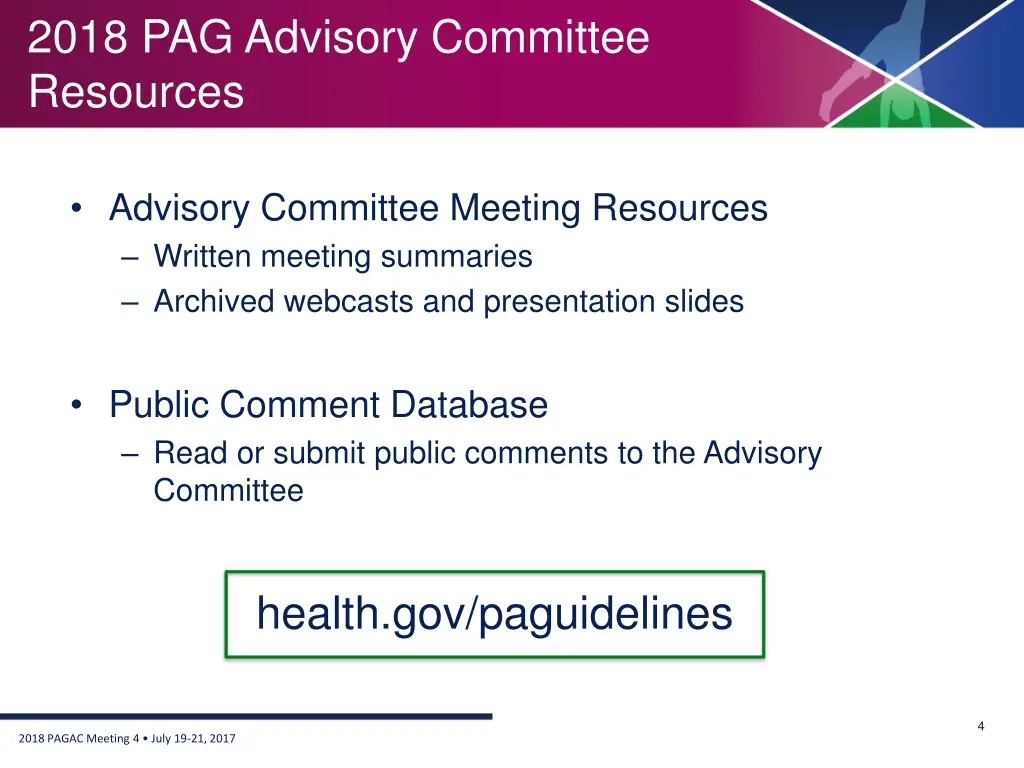 2018 PAG Advisory Committee Resources

• Advisory Committee Meeting Resources
– Written meeting summaries
– Archived webcasts and presentation slides

• Public Comment Database
– Read or submit public comments to the Advisory Committee

health.gov/paguidelines

4

2018 PAGAC Meeting 4 • July 19-21, 2017